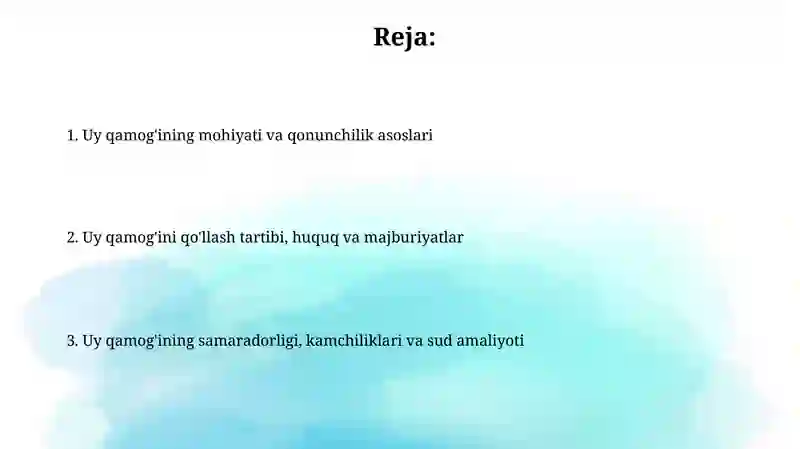 Reja:

1. Uy qamog'ining mohiyati va qonunchilik asoslari

2. Uy qamog'ini qo'llash tartibi, huquq va majburiyatlar

3. Uy qamog'ining samaradorligi, kamchiliklari va sud amaliyoti